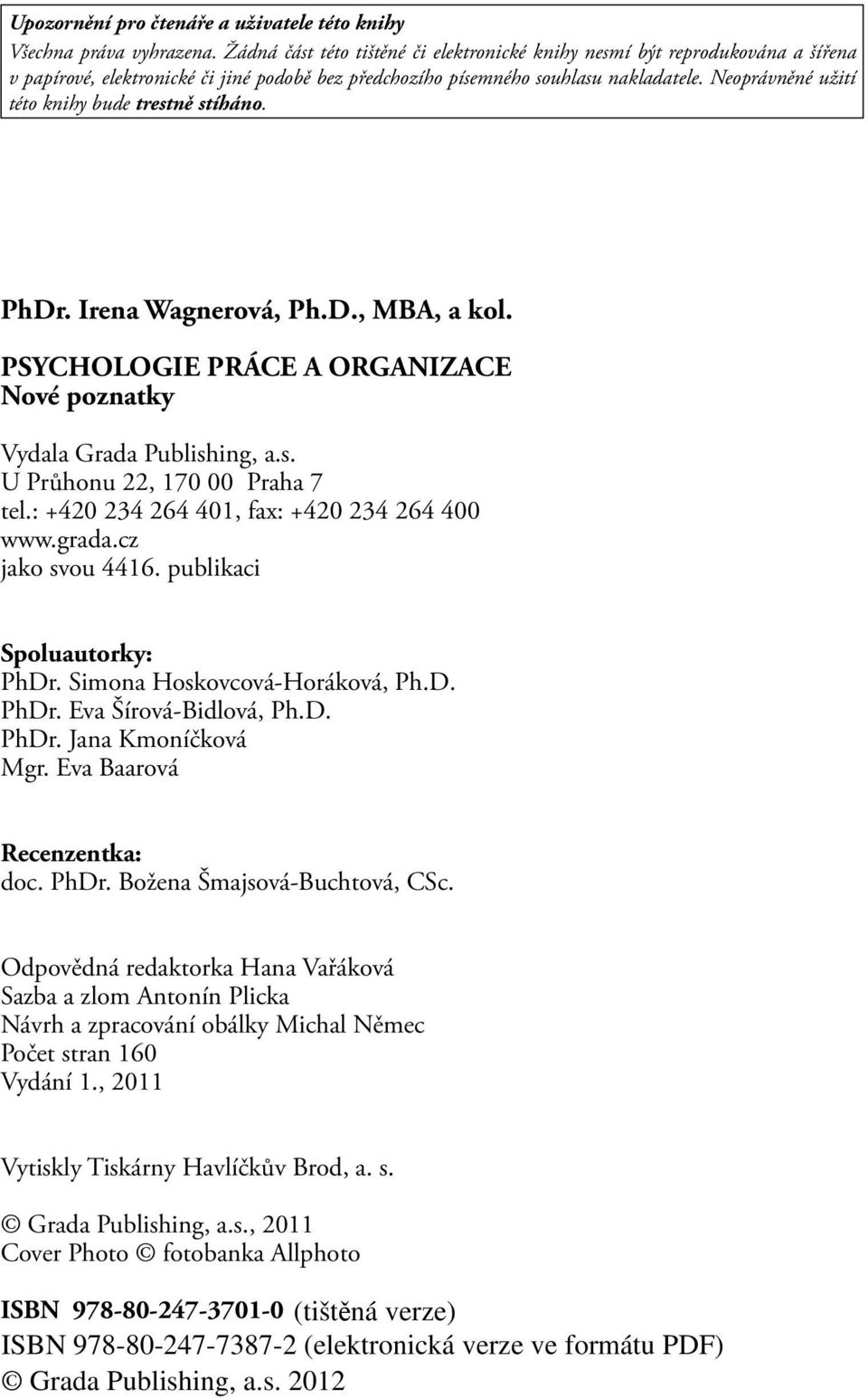 Upozornění pro čtenáře a uživatele této knihy
Všechna práva vyhrazena. Žádná část této tištěné či elektronické knihy nesmí být reprodukována a šířena v papírové, elektronické či jiné podobě bez předchozího písemného souhlasu nakladatele. Neoprávněné užití této knihy bude trestně stíháno.

PhDr. Irena Wagnerová, Ph.D., MBA, a kol.

PSYCHOLOGIE PRÁCE A ORGANIZACE
Nové poznatky

Vydala Grada Publishing, a.s.
U Průhonu 22, 170 00 Praha 7
tel.: +420 234 264 401, fax: +420 234 264 400
www.grada.cz
jako svou 4416. publikaci

Spoluautorky:
PhDr. Simona Hoskovcová-Horáková, Ph.D.
PhDr. Eva Šírová-Bidlová, Ph.D.
PhDr. Jana Kmoníčková
Mgr. Eva Baarová

Recenzentka:
doc. PhDr. Božena Šmajsová-Buchtová, CSc.

Odpovědná redaktorka Hana Vařáková
Sazba a zlom Antonín Plicka
Návrh a zpracování obálky Michal Němec
Počet stran 160
Vydání 1., 2011

Vytiskly Tiskárny Havlíčkův Brod, a. s.

© Grada Publishing, a.s., 2011
Cover Photo © fotobanka Allphoto

ISBN 978-80-247-3701-0 (tištěná verze)
ISBN 978-80-247-7387-2 (elektronická verze ve formátu PDF)
© Grada Publishing, a.s. 2012